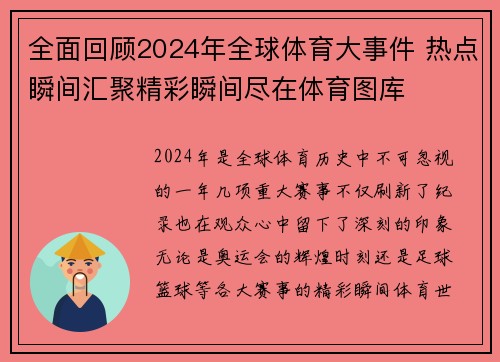 全面回顾2024年全球体育大事件 热点瞬间汇聚精彩瞬间尽在体育图库

2024年是全球体育历史中不可忽视的一年几项重大赛事不仅刷新了纪录也在观众心中留下了深刻的印象无论是奥运会的辉煌时刻还是足球篮球等各大赛事的精彩瞬间体育世